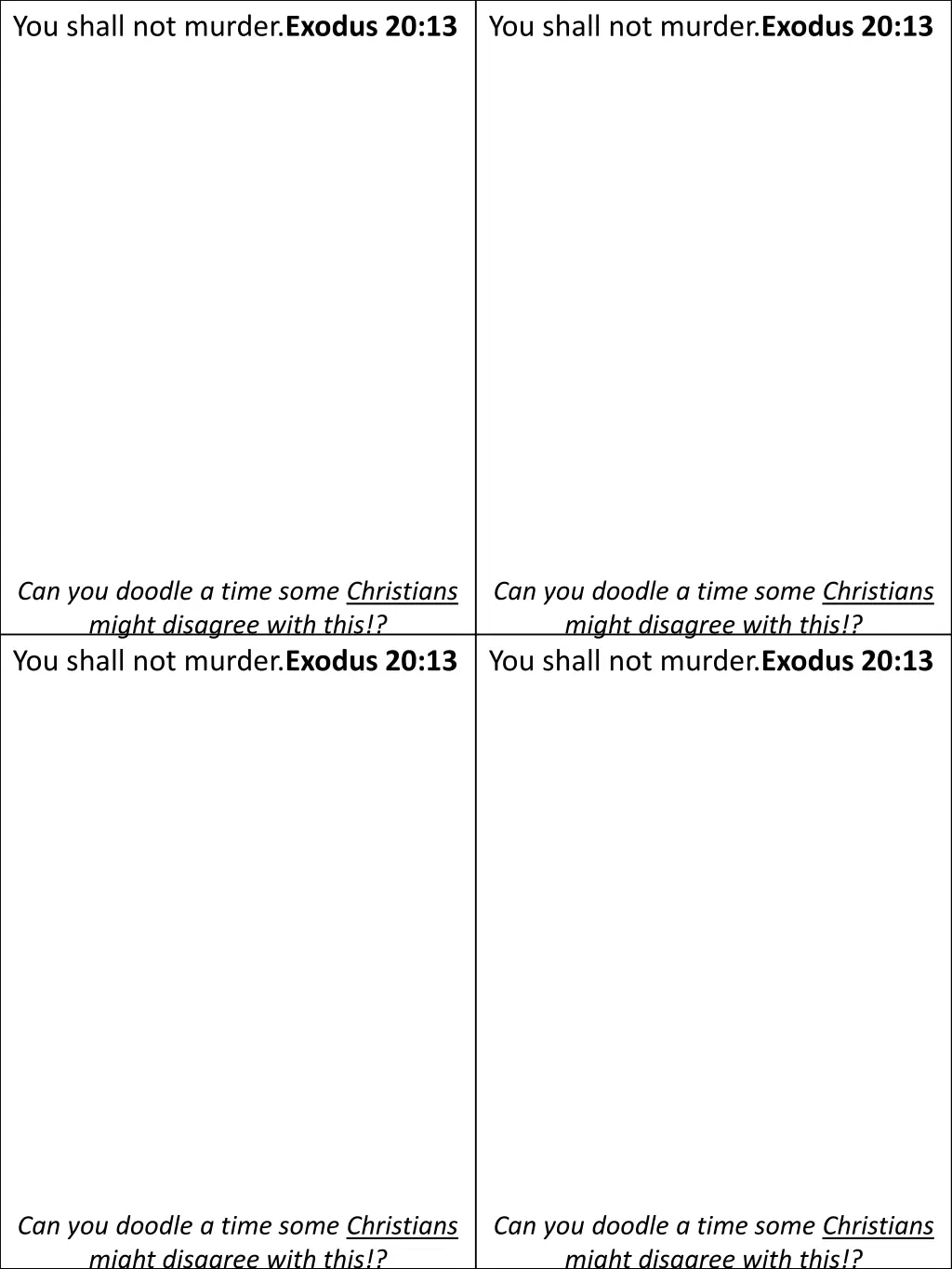 You shall not murder.Exodus 20:13

Can you doodle a time some Christians might disagree with this!?

You shall not murder.Exodus 20:13

Can you doodle a time some Christians might disagree with this!?

You shall not murder.Exodus 20:13

Can you doodle a time some Christians might disagree with this!?

You shall not murder.Exodus 20:13

Can you doodle a time some Christians might disagree with this!?